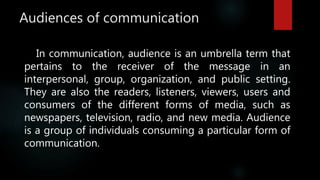 Audiences of communication

In communication, audience is an umbrella term that pertains to the receiver of the message in an interpersonal, group, organization, and public setting. They are also the readers, listeners, viewers, users and consumers of the different forms of media, such as newspapers, television, radio, and new media. Audience is a group of individuals consuming a particular form of communication.